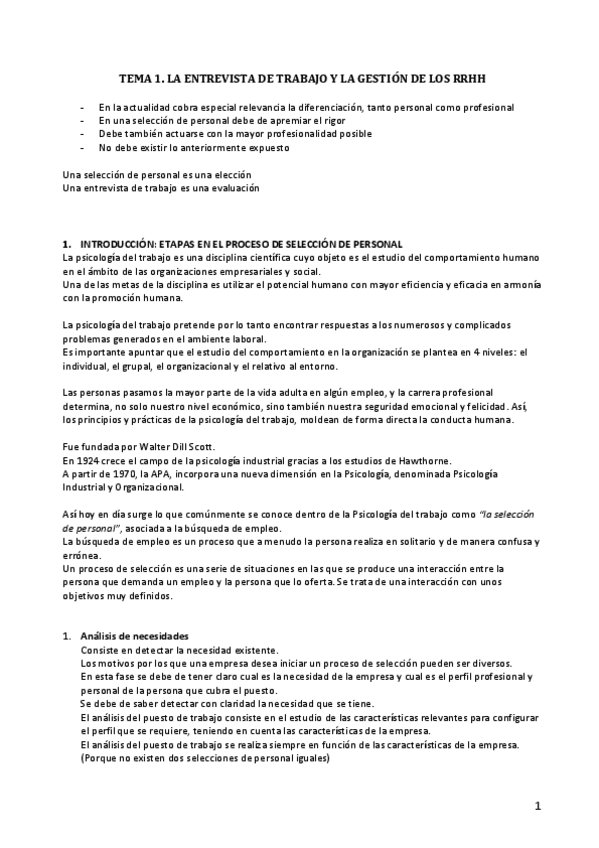 TEMA 1. LA ENTREVISTA DE TRABAJO Y LA GESTIÓN DE LOS RRHH

- En la actualidad cobra especial relevancia la diferenciación, tanto personal como profesional
- En una selección de personal debe de apremiar el rigor
- Debe también actuarse con la mayor profesionalidad posible
- No debe existir lo anteriormente expuesto

Una selección de personal es una elección
Una entrevista de trabajo es una evaluación

1. INTRODUCCIÓN: ETAPAS EN EL PROCESO DE SELECCIÓN DE PERSONAL
La psicología del trabajo es una disciplina científica cuyo objeto es el estudio del comportamiento humano en el ámbito de las organizaciones empresariales y social.
Una de las metas de la disciplina es utilizar el potencial humano con mayor eficiencia y eficacia en armonía con la promoción humana.

La psicología del trabajo pretende por lo tanto encontrar respuestas a los numerosos y complicados problemas generados en el ambiente laboral.
Es importante apuntar que el estudio del comportamiento en la organización se plantea en 4 niveles: el individual, el grupal, el organizacional y el relativo al entorno.

Las personas pasamos la mayor parte de la vida adulta en algún empleo, y la carrera profesional determina, no solo nuestro nivel económico, sino también nuestra seguridad emocional y felicidad. Así, los principios y prácticas de la psicología del trabajo, moldean de forma directa la conducta humana.

Fue fundada por Walter Dill Scott.
En 1924 crece el campo de la psicología industrial gracias a los estudios de Hawthorne.
A partir de 1970, la APA, incorpora una nueva dimensión en la Psicología, denominada Psicología Industrial y Organizacional.

Así hoy en día surge lo que comúnmente se conoce dentro de la Psicología del trabajo como "la selección de personal", asociada a la búsqueda de empleo.
La búsqueda de empleo es un proceso que a menudo la persona realiza en solitario y de manera confusa y errónea.
Un proceso de selección es una serie de situaciones en las que se produce una interacción entre la persona que demanda un empleo y la persona que lo oferta. Se trata de una interacción con unos objetivos muy definidos.

1. Análisis de necesidades
Consiste en detectar la necesidad existente.
Los motivos por los que una empresa desea iniciar un proceso de selección pueden ser diversos.
En esta fase se debe de tener claro cual es la necesidad de la empresa y cual es el perfil profesional y personal de la persona que cubra el puesto.
Se debe de saber detectar con claridad la necesidad que se tiene.
El análisis del puesto de trabajo consiste en el estudio de las características relevantes para configurar el perfil que se requiere, teniendo en cuenta las características de la empresa.
El análisis del puesto de trabajo se realiza siempre en función de las características de la empresa. (Porque no existen dos selecciones de personal iguales)

1